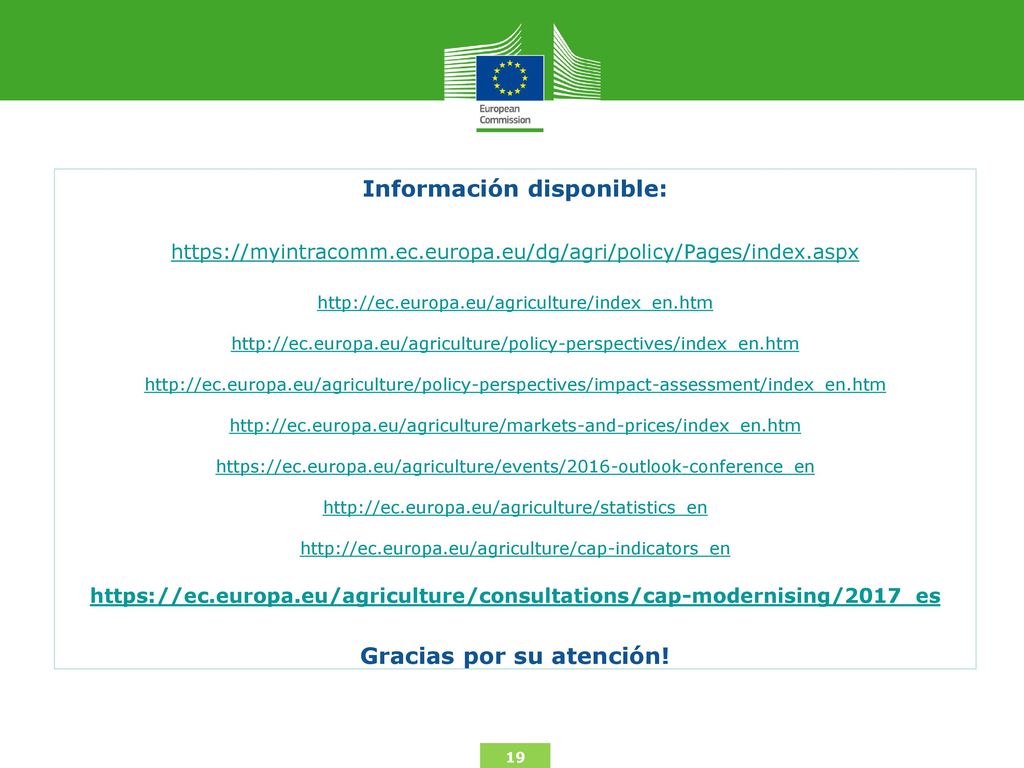 European Commission

Información disponible:

https://myintracomm.ec.europa.eu/dg/agri/policy/Pages/index.aspx

http://ec.europa.eu/agriculture/index_en.htm

http://ec.europa.eu/agriculture/policy-perspectives/index_en.htm

http://ec.europa.eu/agriculture/policy-perspectives/impact-assessment/index_en.htm

http://ec.europa.eu/agriculture/markets-and-prices/index_en.htm

https://ec.europa.eu/agriculture/events/2016-outlook-conference_en

http://ec.europa.eu/agriculture/statistics_en

http://ec.europa.eu/agriculture/cap-indicators_en

https://ec.europa.eu/agriculture/consultations/cap-modernising/2017_es

Gracias por su atención!

19